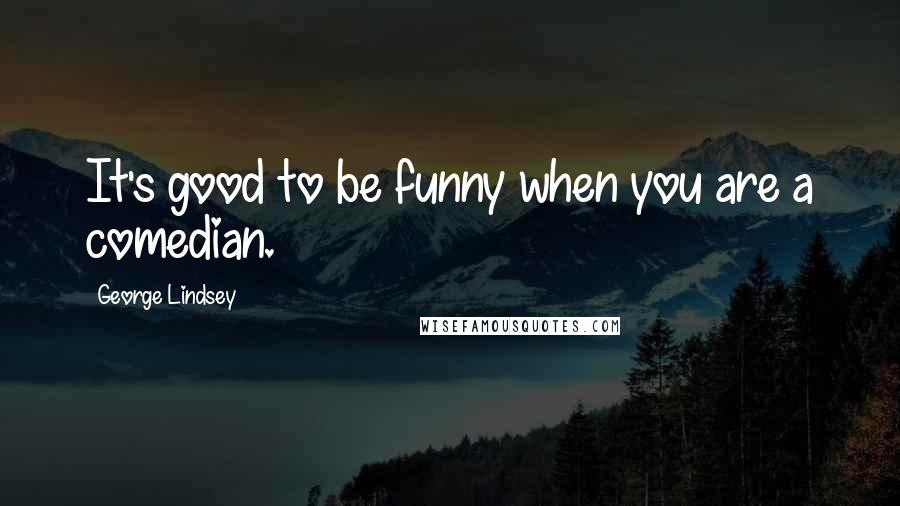 It's good to be funny when you are a comedian.

George Lindsey

WISEFAMOUSQUOTES.COM